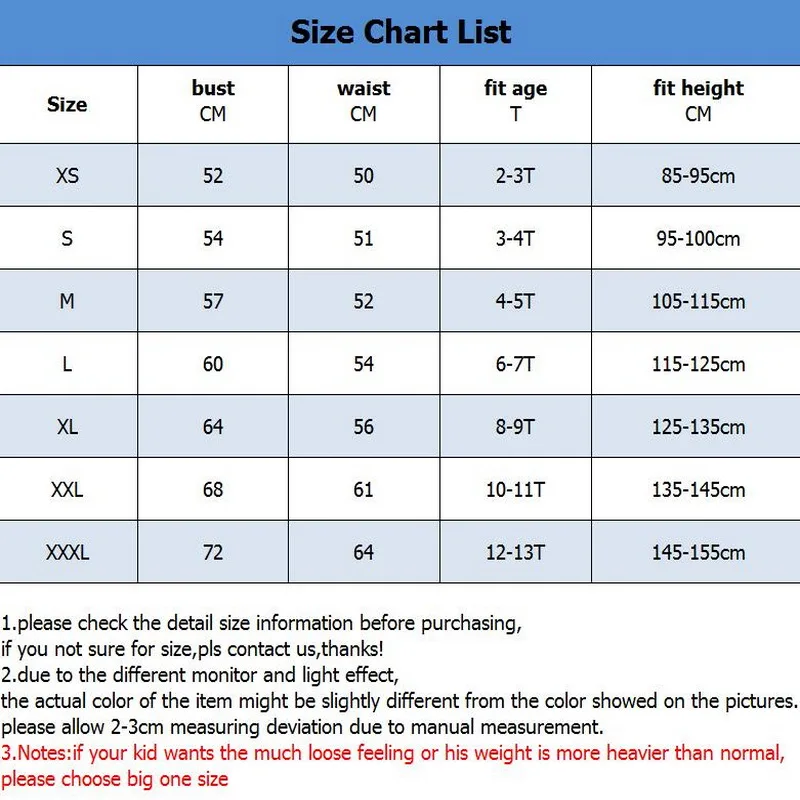 Size Chart List

| Size | bust CM | waist CM | fit age T | fit height CM |
|---|---|---|---|---|
| XS | 52 | 50 | 2-3T | 85-95cm |
| S | 54 | 51 | 3-4T | 95-100cm |
| M | 57 | 52 | 4-5T | 105-115cm |
| L | 60 | 54 | 6-7T | 115-125cm |
| XL | 64 | 56 | 8-9T | 125-135cm |
| XXL | 68 | 61 | 10-11T | 135-145cm |
| XXXL | 72 | 64 | 12-13T | 145-155cm |

1.please check the detail size information before purchasing,
if you not sure for size,pls contact us,thanks!
2.due to the different monitor and light effect,
the actual color of the item might be slightly different from the color showed on the pictures.
please allow 2-3cm measuring deviation due to manual measurement.
3.Notes:if your kid wants the much loose feeling or his weight is more heavier than normal,
please choose big one size